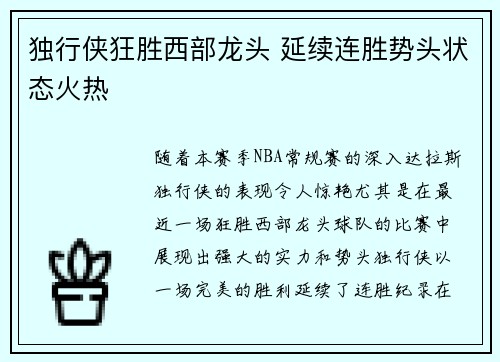 独行侠狂胜西部龙头 延续连胜势头状态火热

随着本赛季NBA常规赛的深入达拉斯独行侠的表现令人惊艳尤其是在最近一场狂胜西部龙头球队的比赛中展现出强大的实力和势头独行侠以一场完美的胜利延续了连胜纪录在